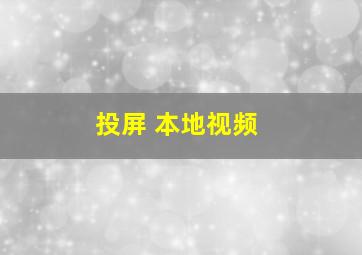 投屏 本地视频